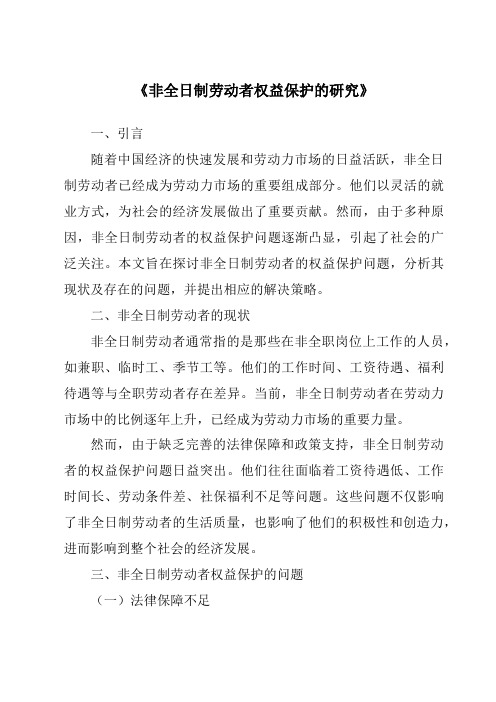 《非全日制劳动者权益保护的研究》

一、引言

随着中国经济的快速发展和劳动力市场的日益活跃，非全日制劳动者已经成为劳动力市场的重要组成部分。他们以灵活的就业方式，为社会的经济发展做出了重要贡献。然而，由于多种原因，非全日制劳动者的权益保护问题逐渐凸显，引起了社会的广泛关注。本文旨在探讨非全日制劳动者的权益保护问题，分析其现状及存在的问题，并提出相应的解决策略。

二、非全日制劳动者的现状

非全日制劳动者通常指的是那些在非全职岗位上工作的人员，如兼职、临时工、季节工等。他们的工作时间、工资待遇、福利待遇等与全职劳动者存在差异。当前，非全日制劳动者在劳动力市场中的比例逐年上升，已经成为劳动力市场的重要力量。

然而，由于缺乏完善的法律保障和政策支持，非全日制劳动者的权益保护问题日益突出。他们往往面临着工资待遇低、工作时间长、劳动条件差、社保福利不足等问题。这些问题不仅影响了非全日制劳动者的生活质量，也影响了他们的积极性和创造力，进而影响到整个社会的经济发展。

三、非全日制劳动者权益保护的问题

（一）法律保障不足